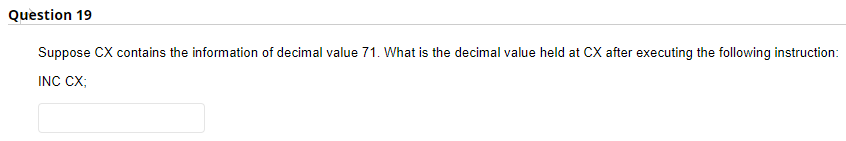 Question 19

Suppose CX contains the information of decimal value 71. What is the decimal value held at CX after executing the following instruction:

INC CX;